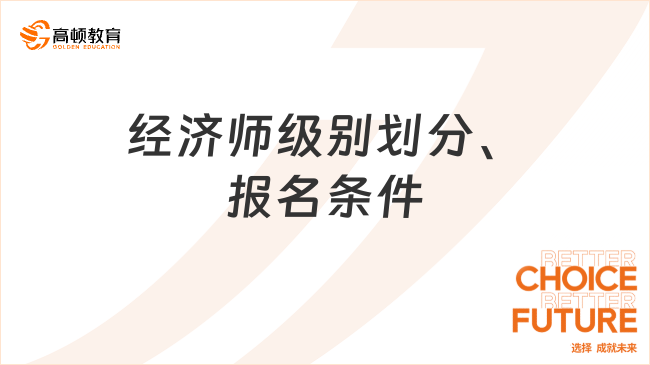 高顿教育
GOLDEN EDUCATION

经济师级别划分、报名条件

BETTER
CHOICE
BETTER
FUTURE
选择 成就未来